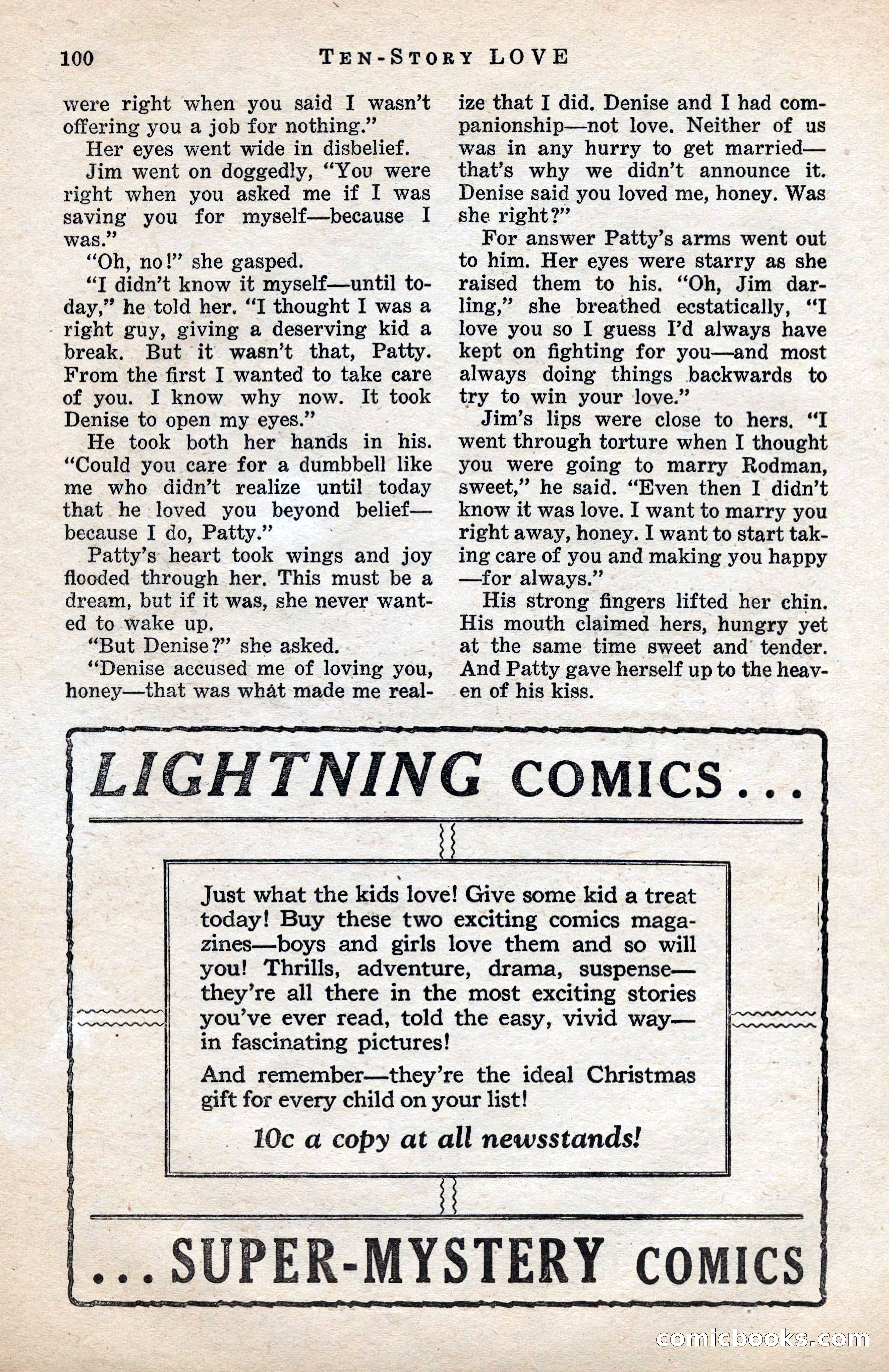 100 TEN-STORY LOVE

were right when you said I wasn't offering you a job for nothing."

Her eyes went wide in disbelief.

Jim went on doggedly, "You were right when you asked me if I was saving you for myself—because I was."

"Oh, no!" she gasped.

"I didn't know it myself—until today," he told her. "I thought I was a right guy, giving a deserving kid a break. But it wasn't that, Patty. From the first I wanted to take care of you. I know why now. It took Denise to open my eyes."

He took both her hands in his. "Could you care for a dumbbell like me who didn't realize until today that he loved you beyond belief—because I do, Patty."

Patty's heart took wings and joy flooded through her. This must be a dream, but if it was, she never wanted to wake up.

"But Denise?" she asked.

"Denise accused me of loving you, honey—that was what made me realize that I did. Denise and I had companionship—not love. Neither of us was in any hurry to get married—that's why we didn't announce it. Denise said you loved me, honey. Was she right?"

For answer Patty's arms went out to him. Her eyes were starry as she raised them to his. "Oh, Jim darling," she breathed ecstatically, "I love you so I guess I'd always have kept on fighting for you—and most always doing things backwards to try to win your love."

Jim's lips were close to hers. "I went through torture when I thought you were going to marry Rodman, sweet," he said. "Even then I didn't know it was love. I want to marry you right away, honey. I want to start taking care of you and making you happy—for always."

His strong fingers lifted her chin. His mouth claimed hers, hungry yet at the same time sweet and tender. And Patty gave herself up to the heaven of his kiss.

LIGHTNING COMICS...

Just what the kids love! Give some kid a treat today! Buy these two exciting comics magazines—boys and girls love them and so will you! Thrills, adventure, drama, suspense—they're all there in the most exciting stories you've ever read, told the easy, vivid way—in fascinating pictures!

And remember—they're the ideal Christmas gift for every child on your list!

10c a copy at all newsstands!

...SUPER-MYSTERY COMICS

comicbooks.com